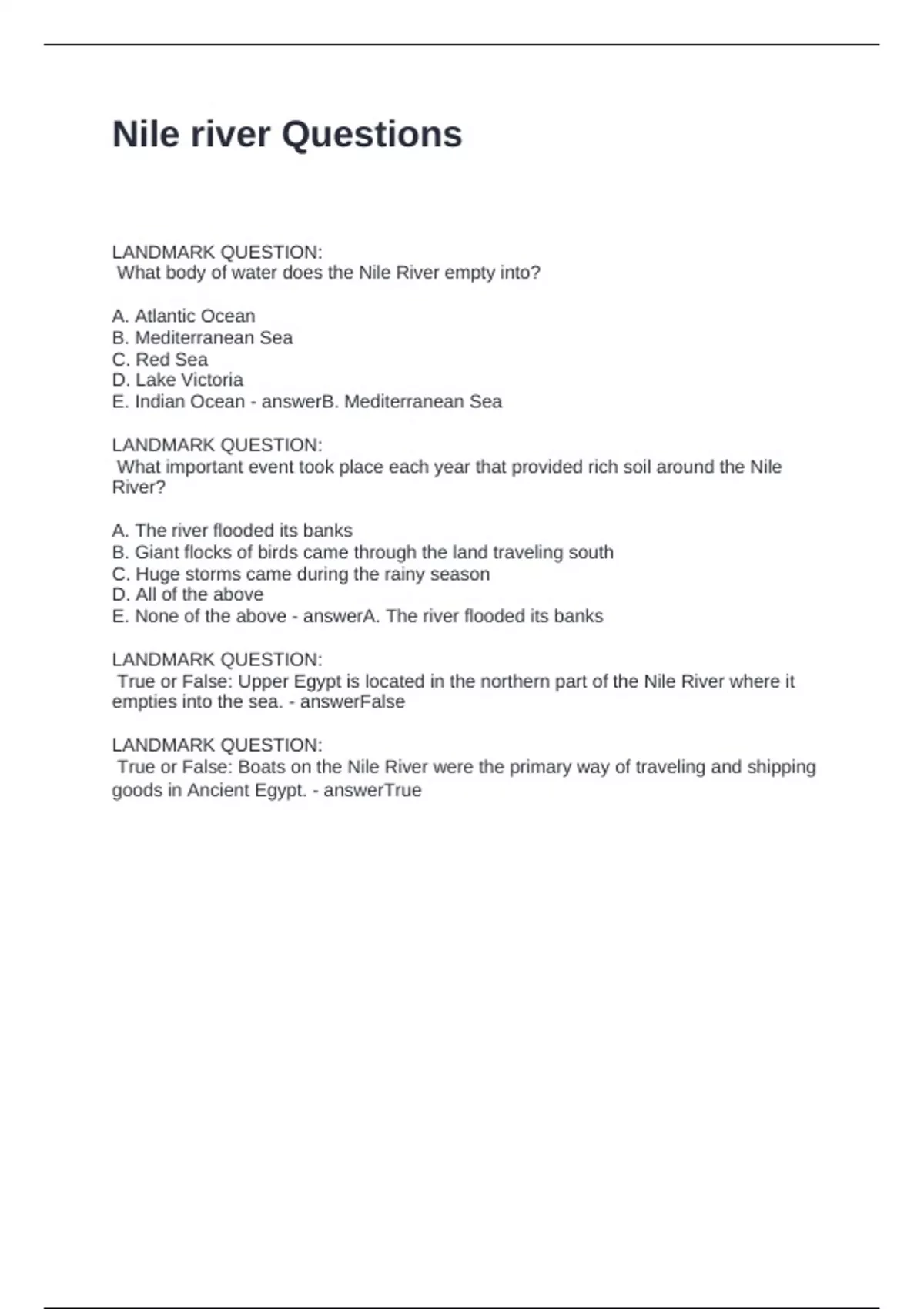 Nile river Questions

LANDMARK QUESTION:
What body of water does the Nile River empty into?

A. Atlantic Ocean
B. Mediterranean Sea
C. Red Sea
D. Lake Victoria
E. Indian Ocean - answerB. Mediterranean Sea

LANDMARK QUESTION:
What important event took place each year that provided rich soil around the Nile River?

A. The river flooded its banks
B. Giant flocks of birds came through the land traveling south
C. Huge storms came during the rainy season
D. All of the above
E. None of the above - answerA. The river flooded its banks

LANDMARK QUESTION:
True or False: Upper Egypt is located in the northern part of the Nile River where it empties into the sea. - answerFalse

LANDMARK QUESTION:
True or False: Boats on the Nile River were the primary way of traveling and shipping goods in Ancient Egypt. - answerTrue